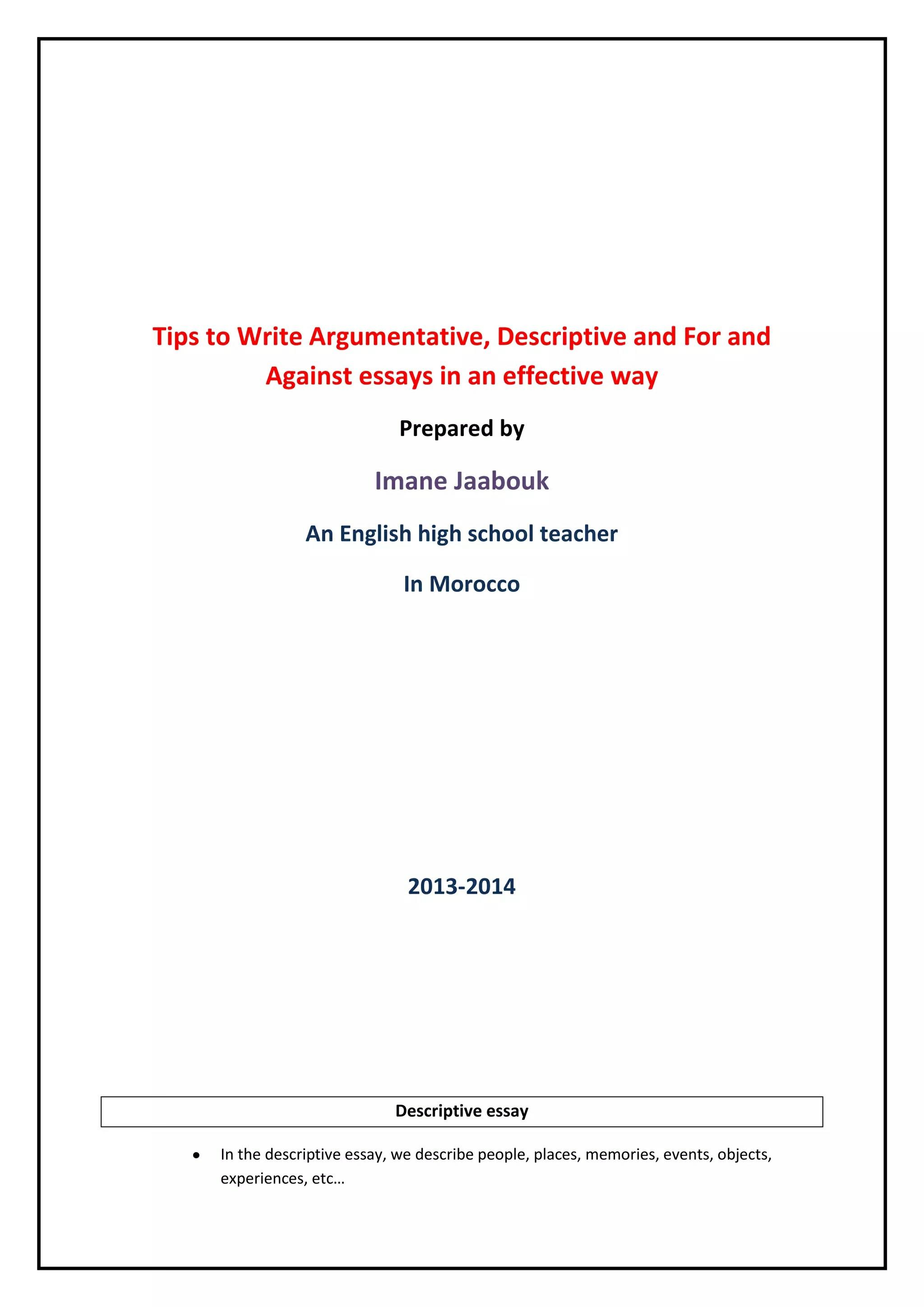 Tips to Write Argumentative, Descriptive and For and Against essays in an effective way

Prepared by

Imane Jaabouk

An English high school teacher

In Morocco

2013-2014

Descriptive essay

• In the descriptive essay, we describe people, places, memories, events, objects, experiences, etc…